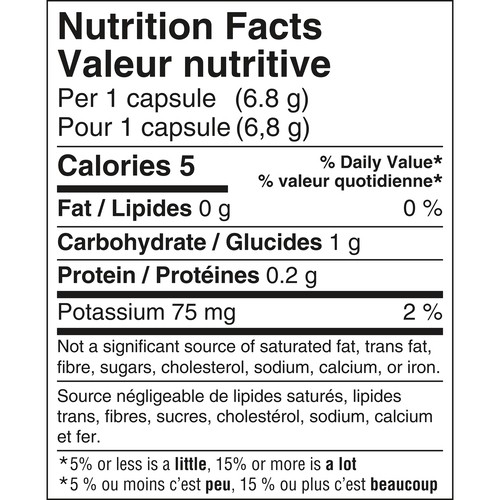 Nutrition Facts
Valeur nutritive
Per 1 capsule (6.8 g)
Pour 1 capsule (6,8 g)

Calories 5
% Daily Value*
% valeur quotidienne*

Fat / Lipides 0 g 0 %

Carbohydrate / Glucides 1 g

Protein / Protéines 0.2 g

Potassium 75 mg 2 %

Not a significant source of saturated fat, trans fat, fibre, sugars, cholesterol, sodium, calcium, or iron.

Source négligeable de lipides saturés, lipides trans, fibres, sucres, cholestérol, sodium, calcium et fer.

*5% or less is a little, 15% or more is a lot
*5 % ou moins c'est peu, 15 % ou plus c'est beaucoup